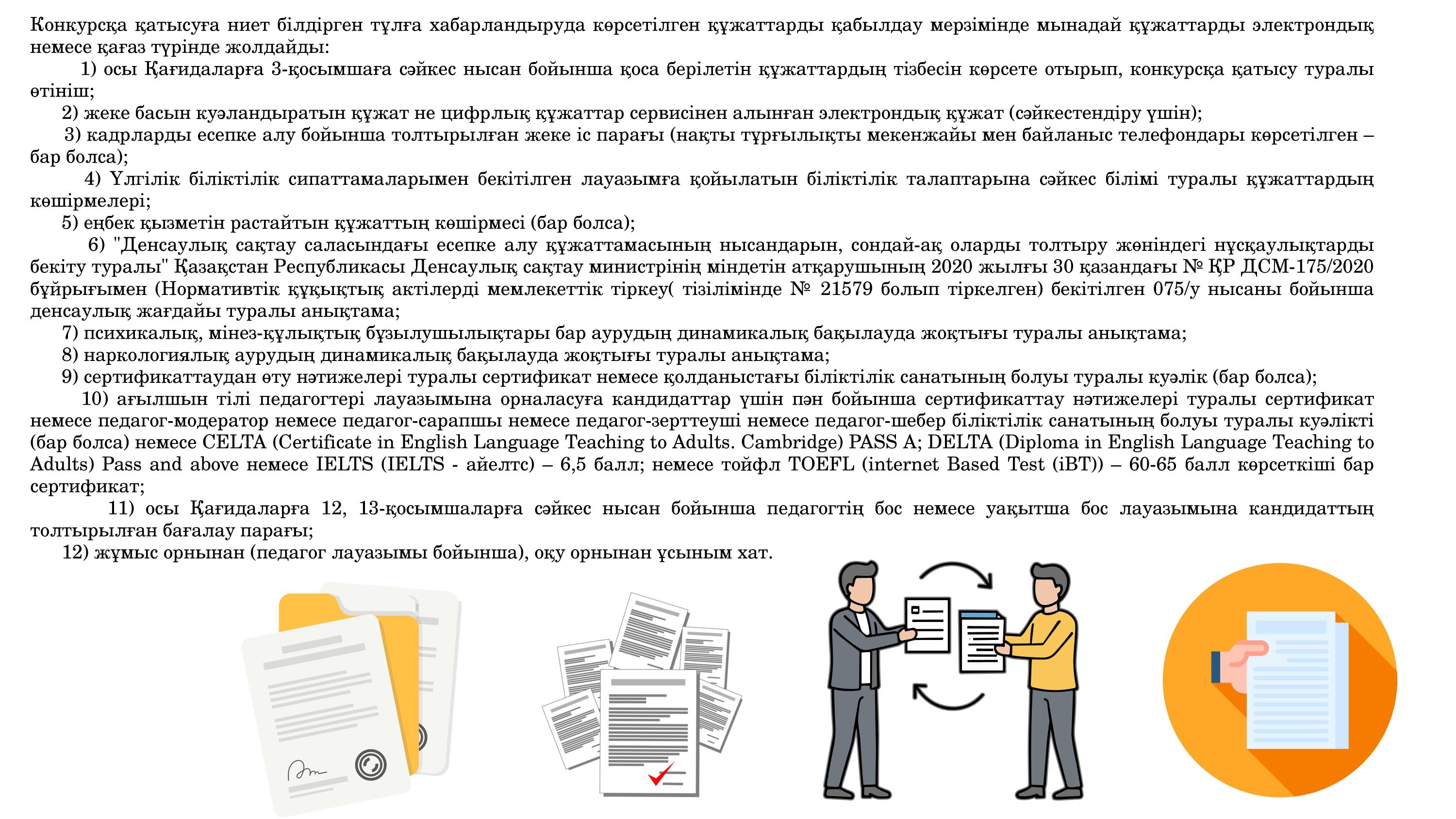 Конкурсқа қатысуға ниет білдірген тұлға хабарландыруда көрсетілген құжаттарды қабылдау мерзімінде мынадай құжаттарды электрондық немесе қағаз түрінде жолдайды:

1) осы Қағидаларға 3-қосымшаға сәйкес нысан бойынша қоса берілетін құжаттардың тізбесін көрсете отырып, конкурсқа қатысу туралы өтініш;

2) жеке басын куәландыратын құжат не цифрлық құжаттар сервисінен алынған электрондық құжат (сәйкестендіру үшін);

3) кадрларды есепке алу бойынша толтырылған жеке іс парағы (нақты тұрғылықты мекенжайы мен байланыс телефондары көрсетілген – бар болса);

4) Үлгілік біліктілік сипаттамаларымен бекітілген лауазымға қойылатын біліктілік талаптарына сәйкес білімі туралы құжаттардың көшірмелері;

5) еңбек қызметін растайтын құжаттың көшірмесі (бар болса);

6) "Денсаулық сақтау саласындағы есепке алу құжаттамасының нысандарын, сондай-ақ оларды толтыру жөніндегі нұсқаулықтарды бекіту туралы" Қазақстан Республикасы Денсаулық сақтау министрінің міндетін атқарушының 2020 жылғы 30 қазандағы № ҚР ДСМ-175/2020 бұйрығымен (Нормативтік құқықтық актілерді мемлекеттік тіркеу( тізілімінде № 21579 болып тіркелген) бекітілген 075/у нысаны бойынша денсаулық жағдайы туралы анықтама;

7) психикалық, мінез-құлықтық бұзылушылықтары бар аурудың динамикалық бақылауда жоқтығы туралы анықтама;

8) наркологиялық аурудың динамикалық бақылауда жоқтығы туралы анықтама;

9) сертификаттаудан өту нәтижелері туралы сертификат немесе қолданыстағы біліктілік санатының болуы туралы куәлік (бар болса);

10) ағылшын тілі педагогтері лауазымына орналасуға кандидаттар үшін пән бойынша сертификаттау нәтижелері туралы сертификат немесе педагог-модератор немесе педагог-сарапшы немесе педагог-зерттеуші немесе педагог-шебер біліктілік санатының болуы туралы куәлікті (бар болса) немесе CELTA (Certificate in English Language Teaching to Adults. Cambridge) PASS A; DELTA (Diploma in English Language Teaching to Adults) Pass and above немесе IELTS (IELTS - айелтс) – 6,5 балл; немесе тойфл TOEFL (internet Based Test (iBT)) – 60-65 балл көрсеткіші бар сертификат;

11) осы Қағидаларға 12, 13-қосымшаларға сәйкес нысан бойынша педагогтің бос немесе уақытша бос лауазымына кандидаттың толтырылған бағалау парағы;

12) жұмыс орнынан (педагог лауазымы бойынша), оқу орнынан ұсыным хат.